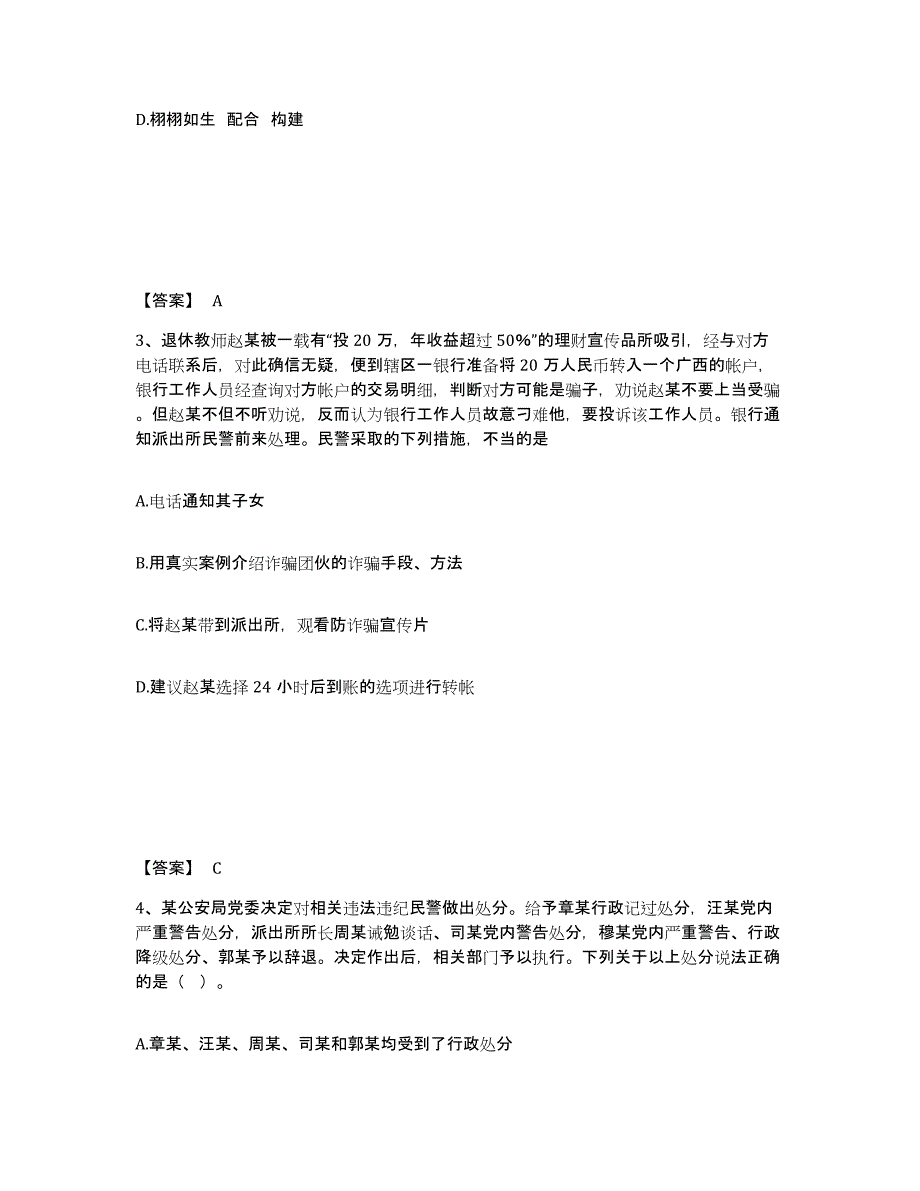 D.栩栩如生 配合 构建

【答案】 A

3、退休教师赵某被一载有“投 20 万，年收益超过 50%”的理财宣传品所吸引，经与对方电话联系后，对此确信无疑，便到辖区一银行准备将 20 万人民币转入一个广西的帐户，银行工作人员经查询对方帐户的交易明细，判断对方可能是骗子，劝说赵某不要上当受骗。但赵某不但不听劝说，反而认为银行工作人员故意刁难他，要投诉该工作人员。银行通知派出所民警前来处理。民警采取的下列措施，不当的是

A.电话通知其子女

B.用真实案例介绍诈骗团伙的诈骗手段、方法

C.将赵某带到派出所，观看防诈骗宣传片

D.建议赵某选择 24 小时后到账的选项进行转帐

【答案】 C

4、某公安局党委决定对相关违法违纪民警做出处分。给予章某行政记过处分，汪某党内严重警告处分，派出所所长周某诫勉谈话、司某党内警告处分，穆某党内严重警告、行政降级处分、郭某予以辞退。决定作出后，相关部门予以执行。下列关于以上处分说法正确的是（ ）。

A.章某、汪某、周某、司某和郭某均受到了行政处分